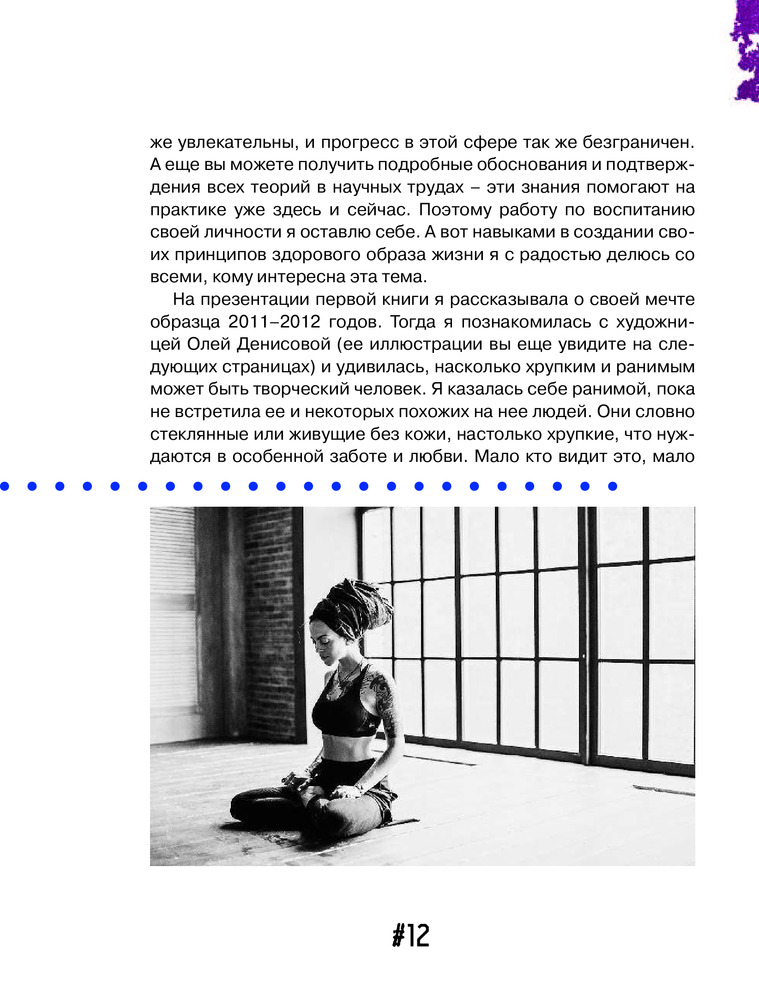 же увлекательны, и прогресс в этой сфере так же безграничен. А еще вы можете получить подробные обоснования и подтверждения всех теорий в научных трудах – эти знания помогают на практике уже здесь и сейчас. Поэтому работу по воспитанию своей личности я оставлю себе. А вот навыками в создании своих принципов здорового образа жизни я с радостью делюсь со всеми, кому интересна эта тема.

На презентации первой книги я рассказывала о своей мечте образца 2011–2012 годов. Тогда я познакомилась с художницей Олей Денисовой (ее иллюстрации вы еще увидите на следующих страницах) и удивилась, насколько хрупким и ранимым может быть творческий человек. Я казалась себе ранимой, пока не встретила ее и некоторых похожих на нее людей. Они словно стеклянные или живущие без кожи, настолько хрупкие, что нуждаются в особенной заботе и любви. Мало кто видит это, мало

#12